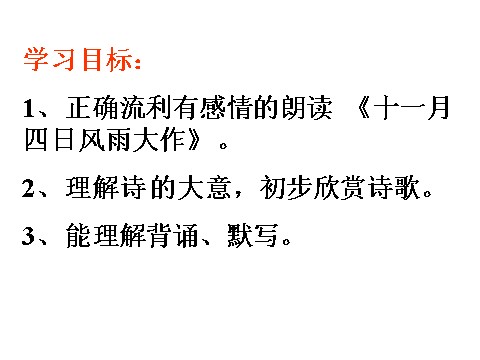 学习目标:

1、正确流利有感情的朗读 《十一月四日风雨大作》。

2、理解诗的大意，初步欣赏诗歌。

3、能理解背诵、默写。